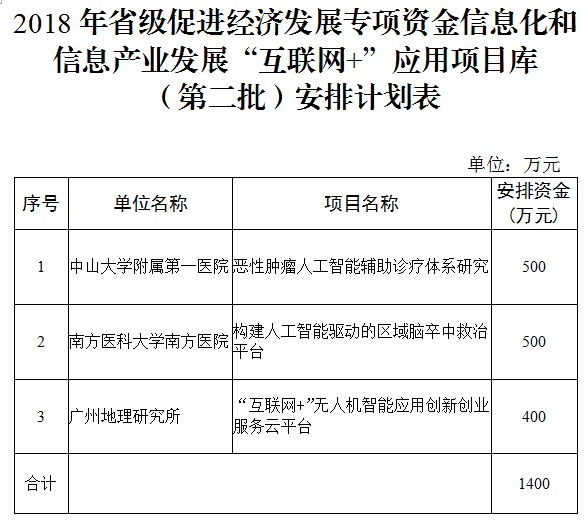 2018 年省级促进经济发展专项资金信息化和信息产业发展“互联网+”应用项目库（第二批）安排计划表

单位：万元

| 序号 | 单位名称 | 项目名称 | 安排资金（万元） |
|---|---|---|---|
| 1 | 中山大学附属第一医院 | 恶性肿瘤人工智能辅助诊疗体系研究 | 500 |
| 2 | 南方医科大学南方医院 | 构建人工智能驱动的区域脑卒中救治平台 | 500 |
| 3 | 广州地理研究所 | “互联网+”无人机智能应用创新创业服务云平台 | 400 |
| 合计 | | | 1400 |